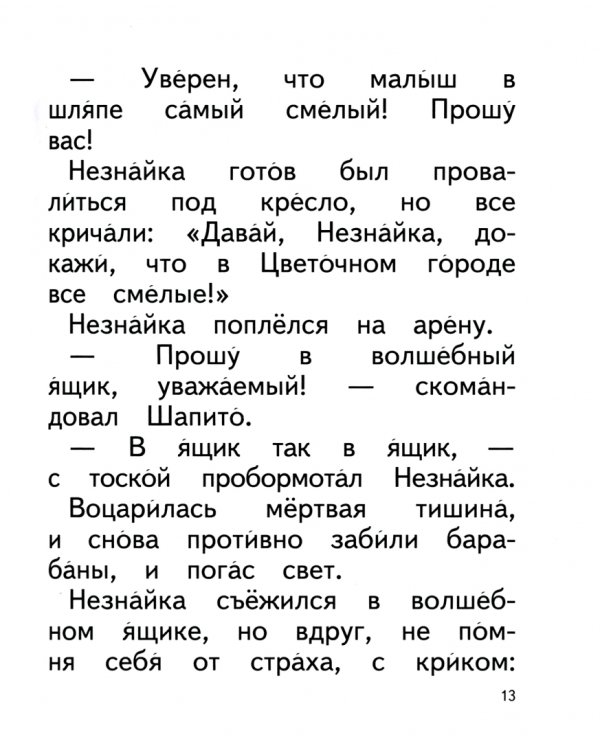 — Уве́рен, что малы́ш в шля́пе са́мый сме́лый! Прошу́ вас!

Незна́йка гото́в был провали́ться под кре́сло, но все крича́ли: «Дава́й, Незна́йка, докажи́, что в Цвето́чном го́роде все сме́лые!»

Незна́йка поплёлся на аре́ну.

— Прошу́ в волше́бный я́щик, уважа́емый! — скома́ндовал Шапито́.

— В я́щик так в я́щик, — с тоско́й пробормота́л Незна́йка.

Воцари́лась мёртвая тишина́, и сно́ва проти́вно заби́ли бараба́ны, и пога́с свет.

Незна́йка съёжился в волше́бном я́щике, но вдруг, не по́мня себя́ от стра́ха, с кри́ком:

13